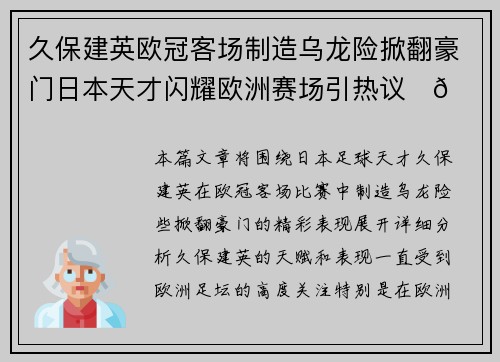 久保建英欧冠客场制造乌龙险掀翻豪门日本天才闪耀欧洲赛场引热议 ð

本篇文章将围绕日本足球天才久保建英在欧冠客场比赛中制造乌龙险些掀翻豪门的精彩表现展开详细分析久保建英的天赋和表现一直受到欧洲足坛的高度关注特别是在欧洲